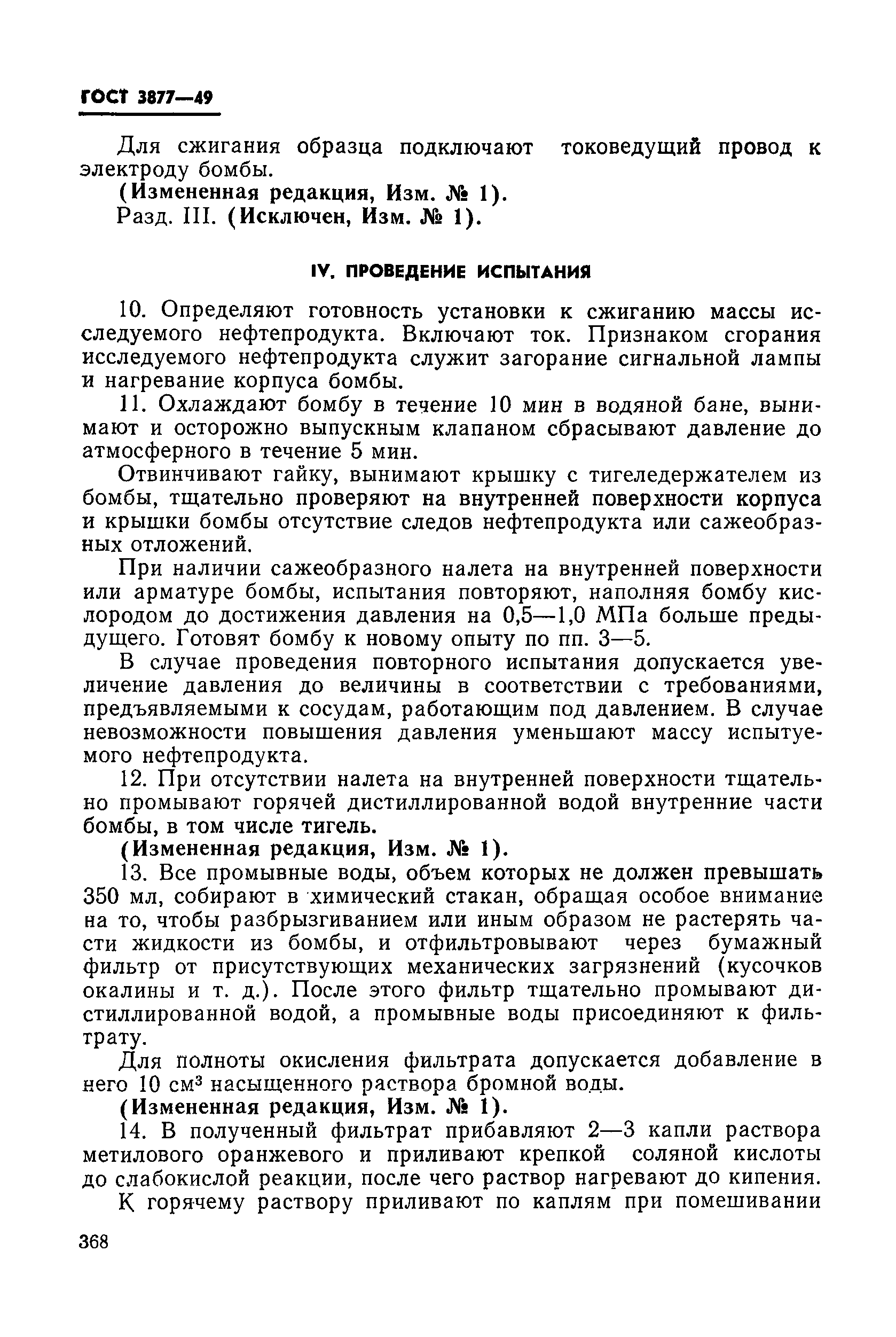 ГОСТ 3877—49

Для сжигания образца подключают токоведущий провод к электроду бомбы.

(Измененная редакция, Изм. № 1).

Разд. III. (Исключен, Изм. № 1).

IV. ПРОВЕДЕНИЕ ИСПЫТАНИЯ

10. Определяют готовность установки к сжиганию массы исследуемого нефтепродукта. Включают ток. Признаком сгорания исследуемого нефтепродукта служит загорание сигнальной лампы и нагревание корпуса бомбы.

11. Охлаждают бомбу в течение 10 мин в водяной бане, вынимают и осторожно выпускным клапаном сбрасывают давление до атмосферного в течение 5 мин.

Отвинчивают гайку, вынимают крышку с тигеледержателем из бомбы, тщательно проверяют на внутренней поверхности корпуса и крышки бомбы отсутствие следов нефтепродукта или сажеобразных отложений.

При наличии сажеобразного налета на внутренней поверхности или арматуре бомбы, испытания повторяют, наполняя бомбу кислородом до достижения давления на 0,5—1,0 МПа больше предыдущего. Готовят бомбу к новому опыту по пп. 3—5.

В случае проведения повторного испытания допускается увеличение давления до величины в соответствии с требованиями, предъявляемыми к сосудам, работающим под давлением. В случае невозможности повышения давления уменьшают массу испытуемого нефтепродукта.

12. При отсутствии налета на внутренней поверхности тщательно промывают горячей дистиллированной водой внутренние части бомбы, в том числе тигель.

(Измененная редакция, Изм. № 1).

13. Все промывные воды, объем которых не должен превышать 350 мл, собирают в химический стакан, обращая особое внимание на то, чтобы разбрызгиванием или иным образом не растерять части жидкости из бомбы, и отфильтровывают через бумажный фильтр от присутствующих механических загрязнений (кусочков окалины и т. д.). После этого фильтр тщательно промывают дистиллированной водой, а промывные воды присоединяют к фильтрату.

Для полноты окисления фильтрата допускается добавление в него 10 см$^3$ насыщенного раствора бромной воды.

(Измененная редакция, Изм. № 1).

14. В полученный фильтрат прибавляют 2—3 капли раствора метилового оранжевого и приливают крепкой соляной кислоты до слабокислой реакции, после чего раствор нагревают до кипения.

К горячему раствору приливают по каплям при помешивании

368